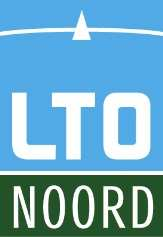 LTO
NOORD